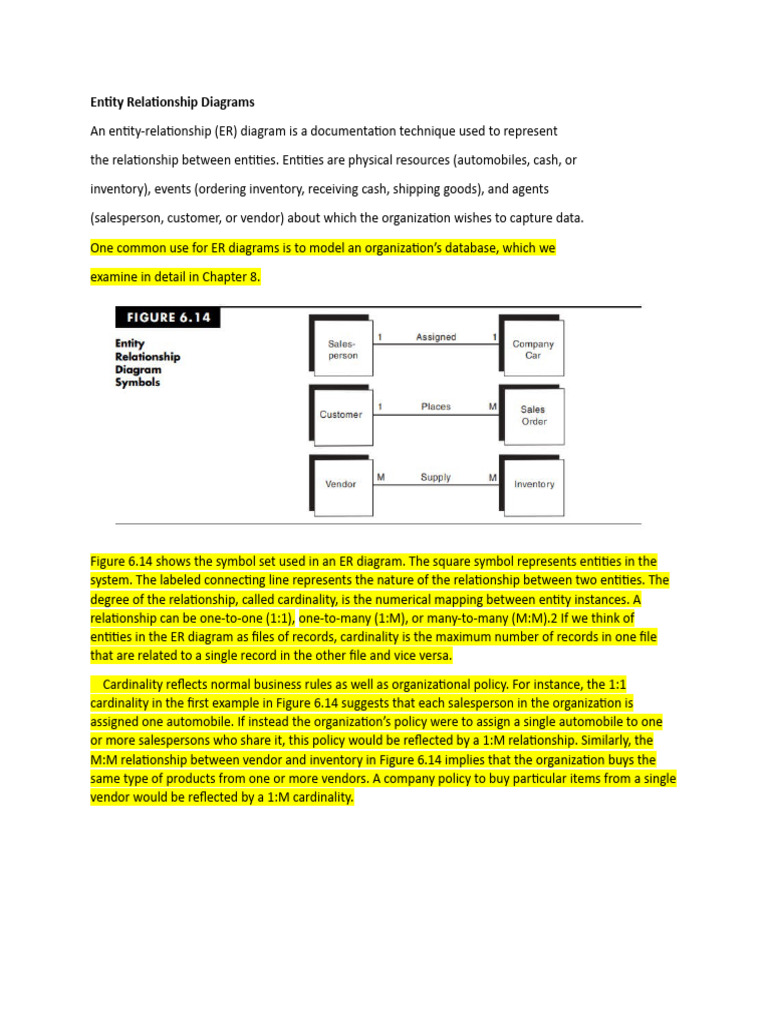 Entity Relationship Diagrams

An entity-relationship (ER) diagram is a documentation technique used to represent the relationship between entities. Entities are physical resources (automobiles, cash, or inventory), events (ordering inventory, receiving cash, shipping goods), and agents (salesperson, customer, or vendor) about which the organization wishes to capture data.

One common use for ER diagrams is to model an organization's database, which we examine in detail in Chapter 8.

FIGURE 6.14

Entity Relationship Diagram Symbols

Sales-person 1 Assigned 1 Company Car

Customer 1 Places M Sales Order

Vendor M Supply M Inventory

Figure 6.14 shows the symbol set used in an ER diagram. The square symbol represents entities in the system. The labeled connecting line represents the nature of the relationship between two entities. The degree of the relationship, called cardinality, is the numerical mapping between entity instances. A relationship can be one-to-one (1:1), one-to-many (1:M), or many-to-many (M:M).2 If we think of entities in the ER diagram as files of records, cardinality is the maximum number of records in one file that are related to a single record in the other file and vice versa.

Cardinality reflects normal business rules as well as organizational policy. For instance, the 1:1 cardinality in the first example in Figure 6.14 suggests that each salesperson in the organization is assigned one automobile. If instead the organization's policy were to assign a single automobile to one or more salespersons who share it, this policy would be reflected by a 1:M relationship. Similarly, the M:M relationship between vendor and inventory in Figure 6.14 implies that the organization buys the same type of products from one or more vendors. A company policy to buy particular items from a single vendor would be reflected by a 1:M cardinality.